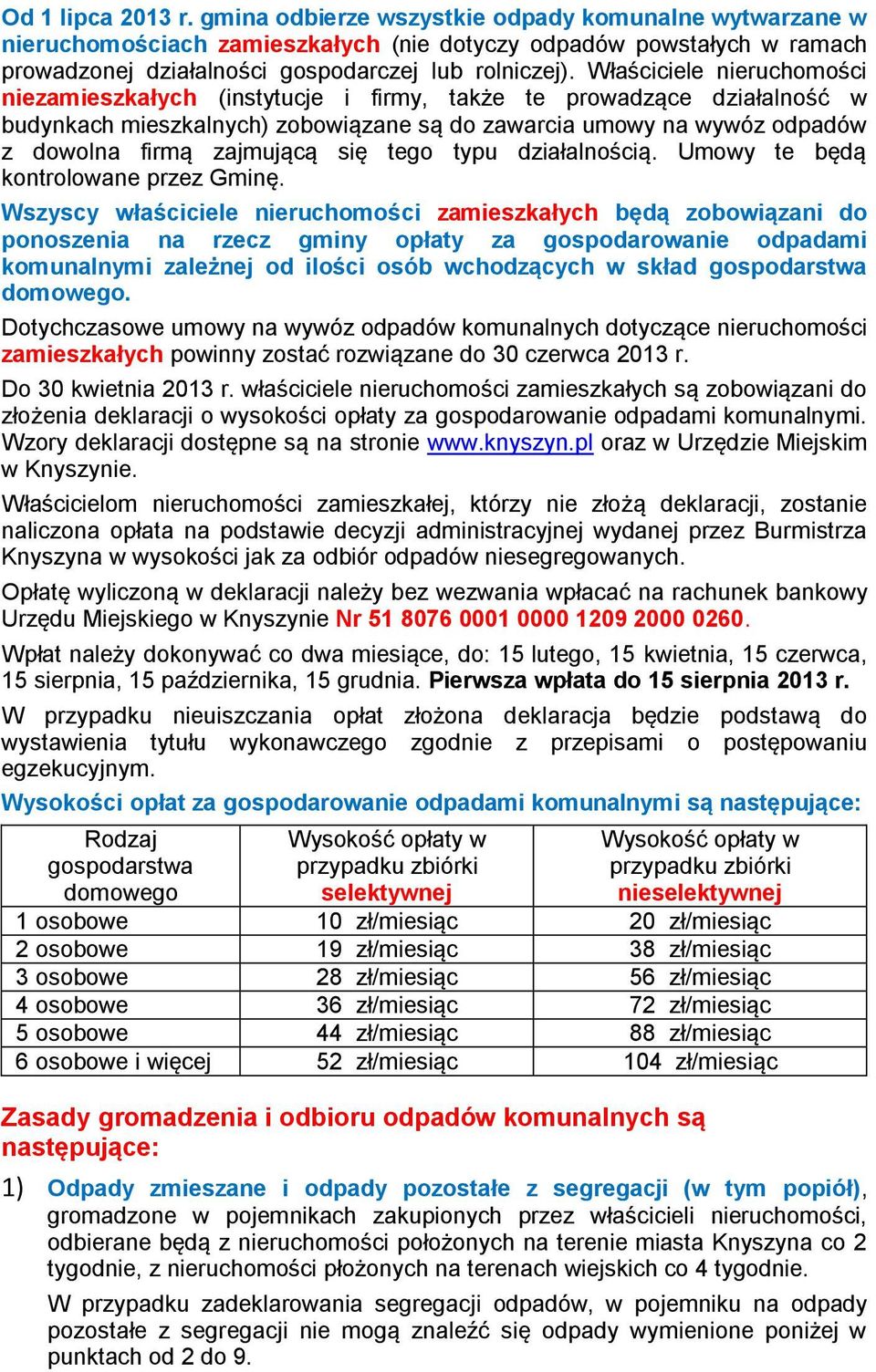 Od 1 lipca 2013 r. gmina odbierze wszystkie odpady komunalne wytwarzane w nieruchomościach zamieszkałych (nie dotyczy odpadów powstałych w ramach prowadzonej działalności gospodarczej lub rolniczej). Właściciele nieruchomości niezamieszkałych (instytucje i firmy, także te prowadzące działalność w budynkach mieszkalnych) zobowiązane są do zawarcia umowy na wywóz odpadów z dowolna firmą zajmującą się tego typu działalnością. Umowy te będą kontrolowane przez Gminę.

Wszyscy właściciele nieruchomości zamieszkałych będą zobowiązani do ponoszenia na rzecz gminy opłaty za gospodarowanie odpadami komunalnymi zależnej od ilości osób wchodzących w skład gospodarstwa domowego.

Dotychczasowe umowy na wywóz odpadów komunalnych dotyczące nieruchomości zamieszkałych powinny zostać rozwiązane do 30 czerwca 2013 r.

Do 30 kwietnia 2013 r. właściciele nieruchomości zamieszkałych są zobowiązani do złożenia deklaracji o wysokości opłaty za gospodarowanie odpadami komunalnymi. Wzory deklaracji dostępne są na stronie www.knyszyn.pl oraz w Urzędzie Miejskim w Knyszynie.

Właścicielom nieruchomości zamieszkałej, którzy nie złożą deklaracji, zostanie naliczona opłata na podstawie decyzji administracyjnej wydanej przez Burmistrza Knyszyna w wysokości jak za odbiór odpadów niesegregowanych.

Opłatę wyliczoną w deklaracji należy bez wezwania wpłacać na rachunek bankowy Urzędu Miejskiego w Knyszynie Nr 51 8076 0001 0000 1209 2000 0260.

Wpłat należy dokonywać co dwa miesiące, do: 15 lutego, 15 kwietnia, 15 czerwca, 15 sierpnia, 15 października, 15 grudnia. Pierwsza wpłata do 15 sierpnia 2013 r.

W przypadku nieuiszczania opłat złożona deklaracja będzie podstawą do wystawienia tytułu wykonawczego zgodnie z przepisami o postępowaniu egzekucyjnym.

Wysokości opłat za gospodarowanie odpadami komunalnymi są następujące:

| Rodzaj gospodarstwa domowego | Wysokość opłaty w przypadku zbiórki selektywnej | Wysokość opłaty w przypadku zbiórki nieselektywnej |
|---|---|---|
| 1 osobowe | 10 zł/miesiąc | 20 zł/miesiąc |
| 2 osobowe | 19 zł/miesiąc | 38 zł/miesiąc |
| 3 osobowe | 28 zł/miesiąc | 56 zł/miesiąc |
| 4 osobowe | 36 zł/miesiąc | 72 zł/miesiąc |
| 5 osobowe | 44 zł/miesiąc | 88 zł/miesiąc |
| 6 osobowe i więcej | 52 zł/miesiąc | 104 zł/miesiąc |

Zasady gromadzenia i odbioru odpadów komunalnych są następujące:

1) Odpady zmieszane i odpady pozostałe z segregacji (w tym popiół), gromadzone w pojemnikach zakupionych przez właścicieli nieruchomości, odbierane będą z nieruchomości położonych na terenie miasta Knyszyna co 2 tygodnie, z nieruchomości płożonych na terenach wiejskich co 4 tygodnie.

W przypadku zadeklarowania segregacji odpadów, w pojemniku na odpady pozostałe z segregacji nie mogą znaleźć się odpady wymienione poniżej w punktach od 2 do 9.